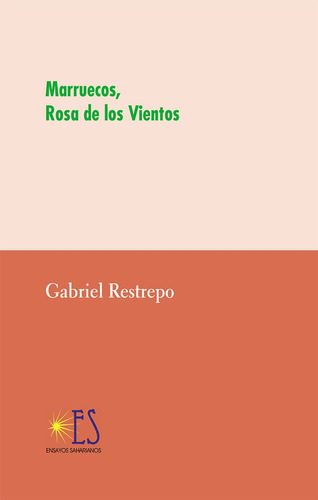 Marruecos,
Rosa de los Vientos

Gabriel Restrepo

ES
ENSAYOS SAHARIANOS